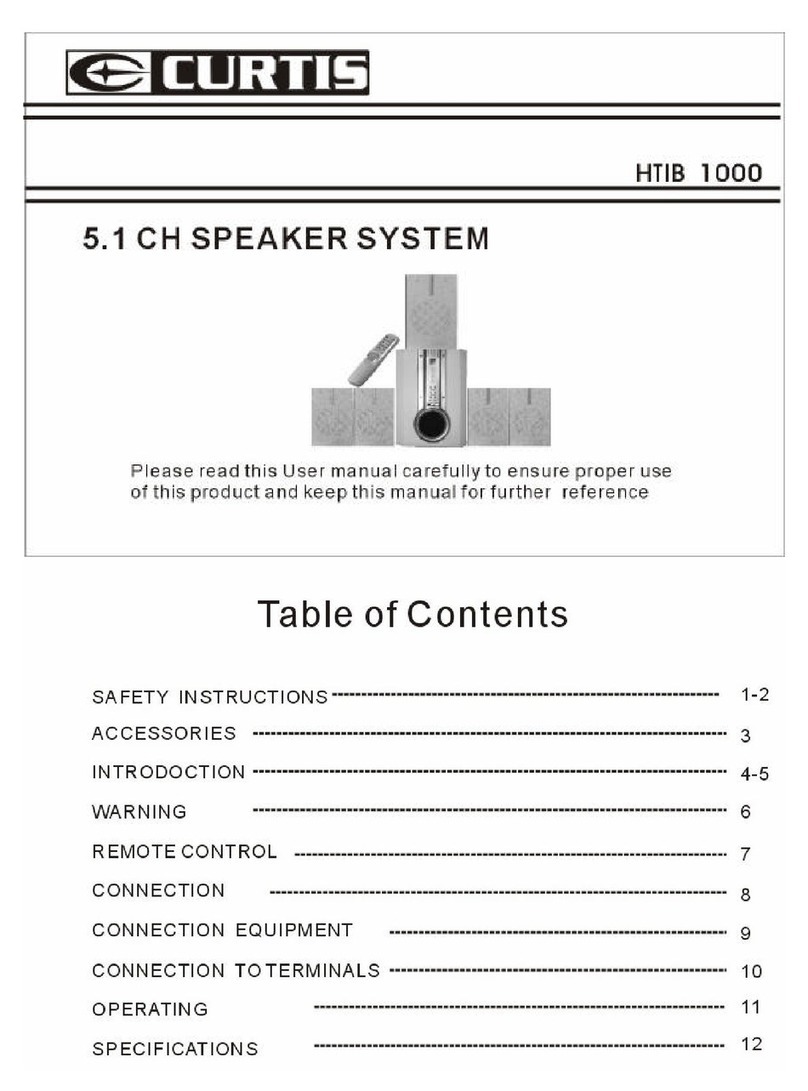 CURTIS

HTIB 1000

5.1 CH SPEAKER SYSTEM

Please read this User manual carefully to ensure proper use of this product and keep this manual for further reference

Table of Contents

SAFETY INSTRUCTIONS ---------- 1-2
ACCESSORIES ---------- 3
INTRODOCTION ---------- 4-5
WARNING ---------- 6
REMOTE CONTROL ---------- 7
CONNECTION ---------- 8
CONNECTION EQUIPMENT ---------- 9
CONNECTION TO TERMINALS ---------- 10
OPERATING ---------- 11
SPECIFICATIONS ---------- 12